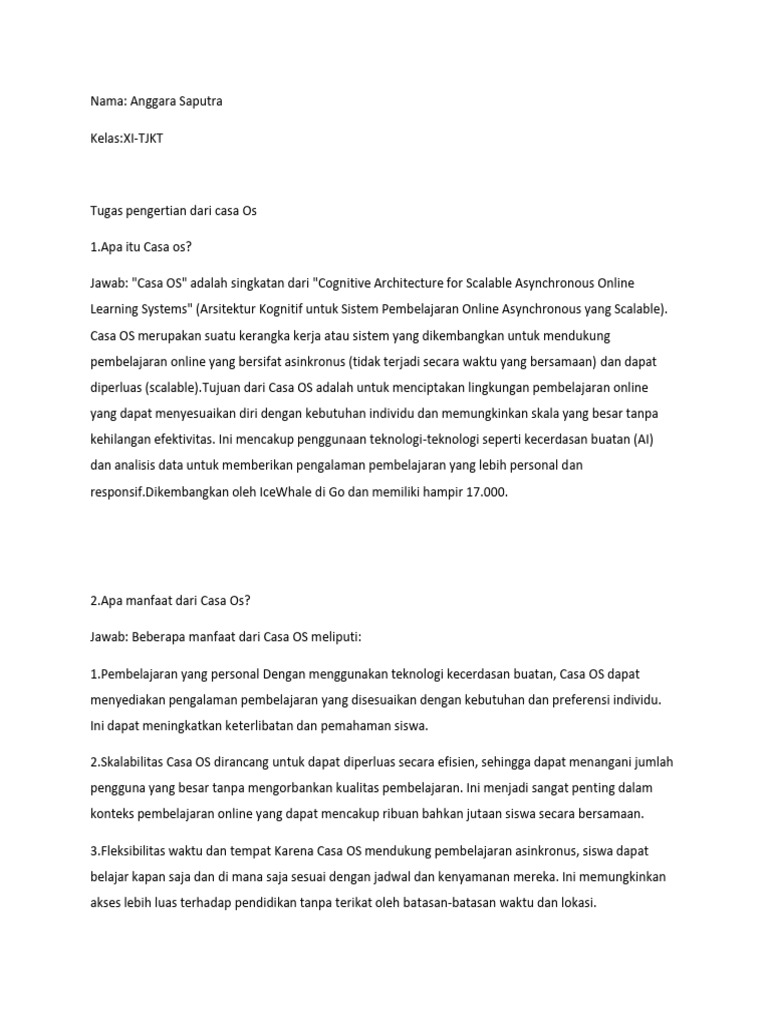 Nama: Anggara Saputra

Kelas:XI-TJKT

Tugas pengertian dari casa Os

1.Apa itu Casa os?

Jawab: "Casa OS" adalah singkatan dari "Cognitive Architecture for Scalable Asynchronous Online Learning Systems" (Arsitektur Kognitif untuk Sistem Pembelajaran Online Asynchronous yang Scalable). Casa OS merupakan suatu kerangka kerja atau sistem yang dikembangkan untuk mendukung pembelajaran online yang bersifat asinkronus (tidak terjadi secara waktu yang bersamaan) dan dapat diperluas (scalable).Tujuan dari Casa OS adalah untuk menciptakan lingkungan pembelajaran online yang dapat menyesuaikan diri dengan kebutuhan individu dan memungkinkan skala yang besar tanpa kehilangan efektivitas. Ini mencakup penggunaan teknologi-teknologi seperti kecerdasan buatan (AI) dan analisis data untuk memberikan pengalaman pembelajaran yang lebih personal dan responsif.Dikembangkan oleh IceWhale di Go dan memiliki hampir 17.000.

2.Apa manfaat dari Casa Os?

Jawab: Beberapa manfaat dari Casa OS meliputi:

1.Pembelajaran yang personal Dengan menggunakan teknologi kecerdasan buatan, Casa OS dapat menyediakan pengalaman pembelajaran yang disesuaikan dengan kebutuhan dan preferensi individu. Ini dapat meningkatkan keterlibatan dan pemahaman siswa.

2.Skalabilitas Casa OS dirancang untuk dapat diperluas secara efisien, sehingga dapat menangani jumlah pengguna yang besar tanpa mengorbankan kualitas pembelajaran. Ini menjadi sangat penting dalam konteks pembelajaran online yang dapat mencakup ribuan bahkan jutaan siswa secara bersamaan.

3.Fleksibilitas waktu dan tempat Karena Casa OS mendukung pembelajaran asinkronus, siswa dapat belajar kapan saja dan di mana saja sesuai dengan jadwal dan kenyamanan mereka. Ini memungkinkan akses lebih luas terhadap pendidikan tanpa terikat oleh batasan-batasan waktu dan lokasi.